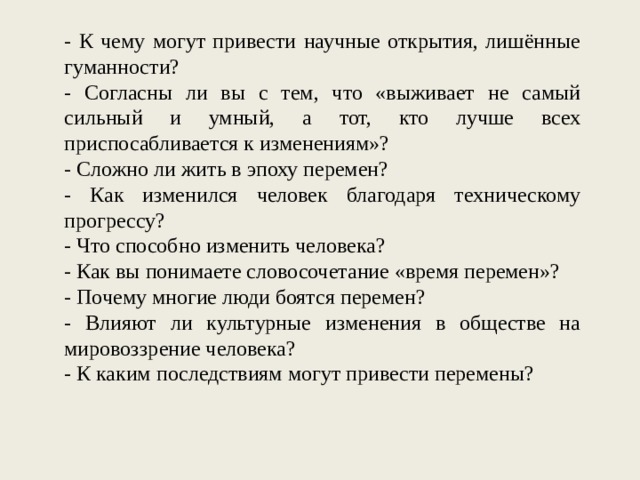 - К чему могут привести научные открытия, лишённые гуманности?
- Согласны ли вы с тем, что «выживает не самый сильный и умный, а тот, кто лучше всех приспосабливается к изменениям»?
- Сложно ли жить в эпоху перемен?
- Как изменился человек благодаря техническому прогрессу?
- Что способно изменить человека?
- Как вы понимаете словосочетание «время перемен»?
- Почему многие люди боятся перемен?
- Влияют ли культурные изменения в обществе на мировоззрение человека?
- К каким последствиям могут привести перемены?